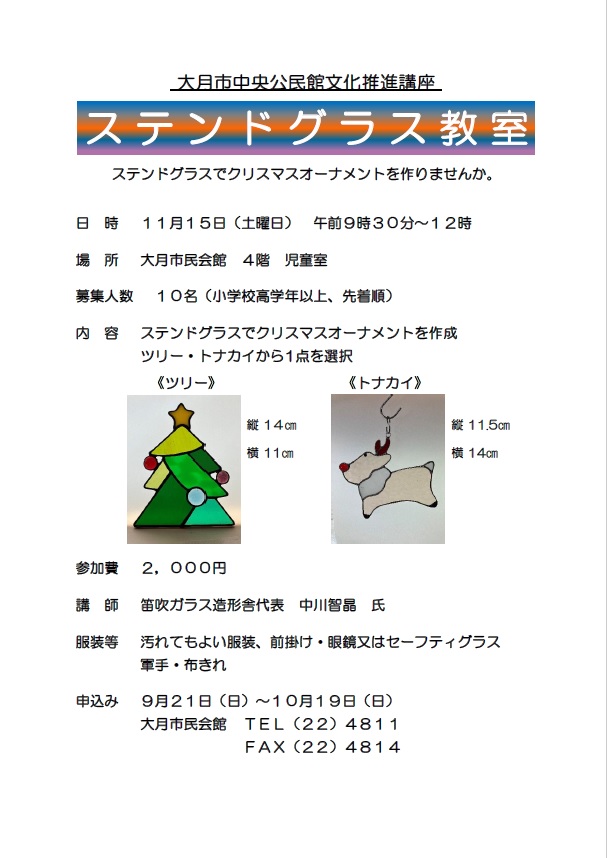 大月市中央公民館文化推進講座

ステンドグラス教室

ステンドグラスでクリスマスオーナメントを作りませんか。

日　時　１１月１５日（土曜日）　午前９時３０分～１２時

場　所　大月市民会館　４階　児童室

募集人数　１０名（小学校高学年以上、先着順）

内　容　ステンドグラスでクリスマスオーナメントを作成
ツリー・トナカイから1点を選択

《ツリー》
縦 14㎝
横 11㎝

《トナカイ》
縦 11.5㎝
横 14㎝

参加費　２，０００円

講　師　笛吹ガラス造形舎代表　中川智晶　氏

服装等　汚れてもよい服装、前掛け・眼鏡又はセーフティグラス
軍手・布きれ

申込み　９月２１日（日）～１０月１９日（日）
大月市民会館　ＴＥＬ（２２）４８１１
ＦＡＸ（２２）４８１４